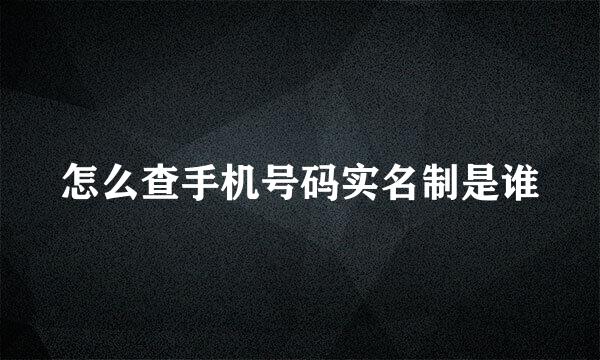 怎么查手机号码实名制是谁